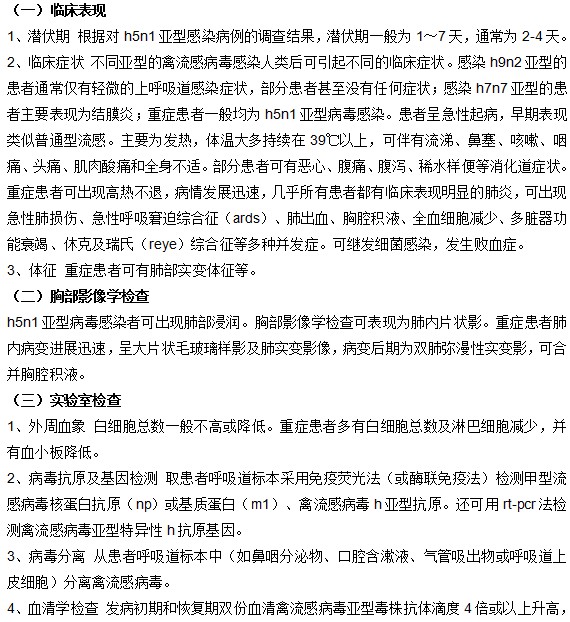 （一）临床表现

1、潜伏期 根据对 h5n1 亚型感染病例的调查结果，潜伏期一般为 1～7 天，通常为 2-4 天。

2、临床症状 不同亚型的禽流感病毒感染人类后可引起不同的临床症状。感染 h9n2 亚型的患者通常仅有轻微的上呼吸道感染症状，部分患者甚至没有任何症状；感染 h7n7 亚型的患者主要表现为结膜炎；重症患者一般均为 h5n1 亚型病毒感染。患者呈急性起病，早期表现类似普通型流感。主要为发热，体温大多持续在 39℃以上，可伴有流涕、鼻塞、咳嗽、咽痛、头痛、肌肉酸痛和全身不适。部分患者可有恶心、腹痛、腹泻、稀水样便等消化道症状。重症患者可出现高热不退，病情发展迅速，几乎所有患者都有临床表现明显的肺炎，可出现急性肺损伤、急性呼吸窘迫综合征（ards）、肺出血、胸腔积液、全血细胞减少、多脏器功能衰竭、休克及瑞氏（reye）综合征等多种并发症。可继发细菌感染，发生败血症。

3、体征 重症患者可有肺部实变体征等。

（二）胸部影像学检查

h5n1 亚型病毒感染者可出现肺部浸润。胸部影像学检查可表现为肺内片状影。重症患者肺内病变进展迅速，呈大片状毛玻璃样影及肺实变影像，病变后期为双肺弥漫性实变影，可合并胸腔积液。

（三）实验室检查

1、外周血象 白细胞总数一般不高或降低。重症患者多有白细胞总数及淋巴细胞减少，并有血小板降低。

2、病毒抗原及基因检测 取患者呼吸道标本采用免疫荧光法（或酶联免疫法）检测甲型流感病毒核蛋白抗原（np）或基质蛋白（m1）、禽流感病毒 h 亚型抗原。还可用 rt-pcr 法检测禽流感病毒亚型特异性 h 抗原基因。

3、病毒分离 从患者呼吸道标本中（如鼻咽分泌物、口腔含漱液、气管吸出物或呼吸道上皮细胞）分离禽流感病毒。

4、血清学检查 发病初期和恢复期双份血清禽流感病毒亚型毒株抗体滴度 4 倍或以上升高，